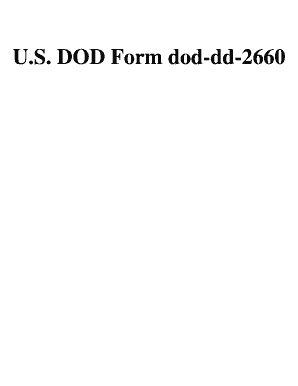 U.S. DOD Form dod-dd-2660